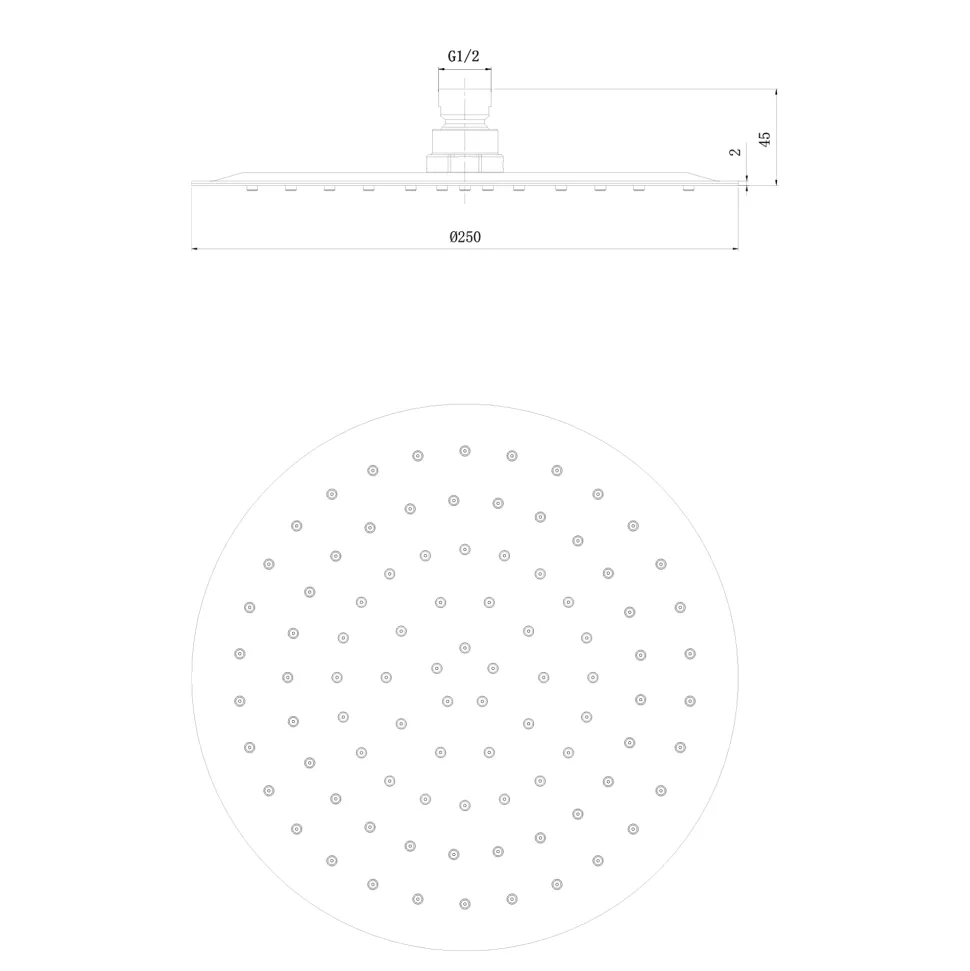 G1/2

45

2

Ø250